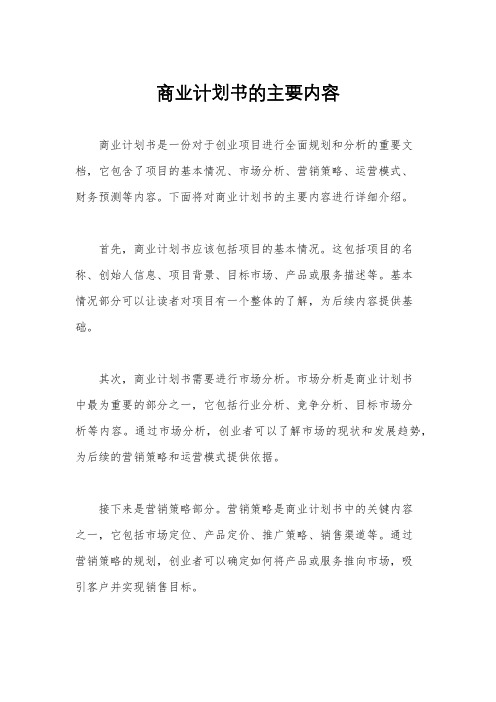 商业计划书的主要内容

商业计划书是一份对于创业项目进行全面规划和分析的重要文档，它包含了项目的基本情况、市场分析、营销策略、运营模式、财务预测等内容。下面将对商业计划书的主要内容进行详细介绍。

首先，商业计划书应该包括项目的基本情况。这包括项目的名称、创始人信息、项目背景、目标市场、产品或服务描述等。基本情况部分可以让读者对项目有一个整体的了解，为后续内容提供基础。

其次，商业计划书需要进行市场分析。市场分析是商业计划书中最为重要的部分之一，它包括行业分析、竞争分析、目标市场分析等内容。通过市场分析，创业者可以了解市场的现状和发展趋势，为后续的营销策略和运营模式提供依据。

接下来是营销策略部分。营销策略是商业计划书中的关键内容之一，它包括市场定位、产品定价、推广策略、销售渠道等。通过营销策略的规划，创业者可以确定如何将产品或服务推向市场，吸引客户并实现销售目标。